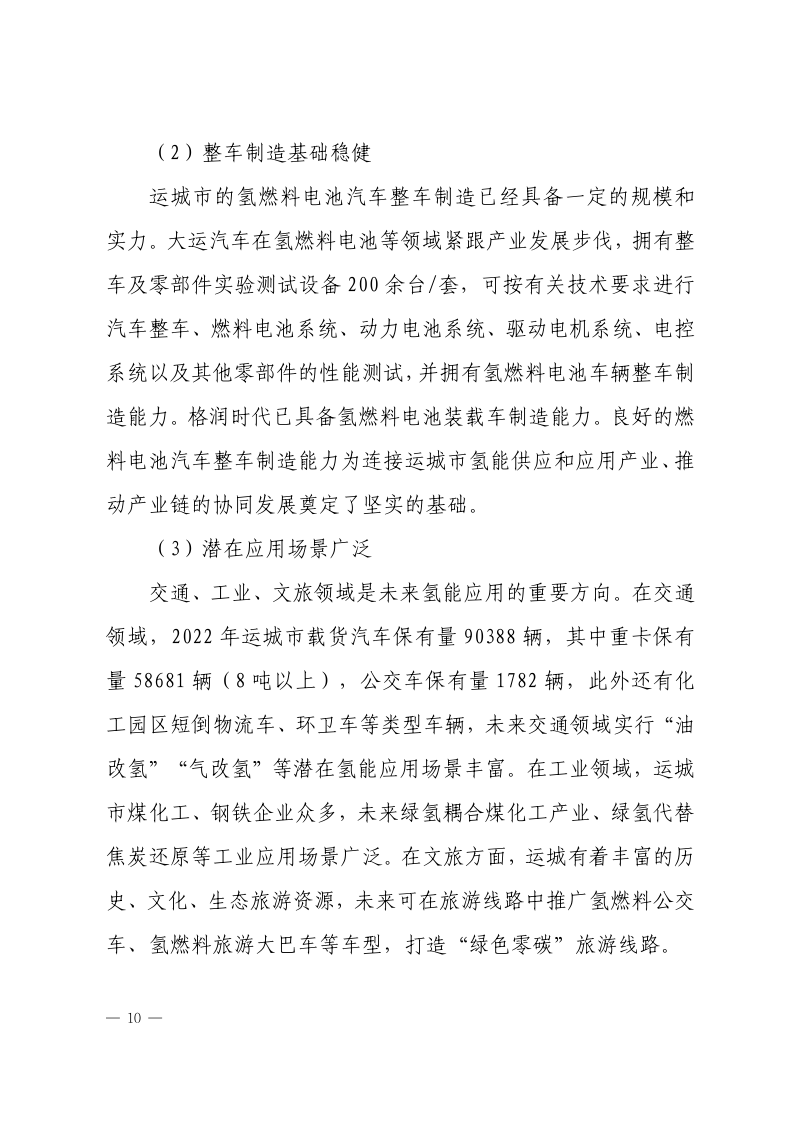 （2）整车制造基础稳健

运城市的氢燃料电池汽车整车制造已经具备一定的规模和实力。大运汽车在氢燃料电池等领域紧跟产业发展步伐，拥有整车及零部件实验测试设备 200 余台/套，可按有关技术要求进行汽车整车、燃料电池系统、动力电池系统、驱动电机系统、电控系统以及其他零部件的性能测试，并拥有氢燃料电池车辆整车制造能力。格润时代已具备氢燃料电池装载车制造能力。良好的燃料电池汽车整车制造能力为连接运城市氢能供应和应用产业、推动产业链的协同发展奠定了坚实的基础。

（3）潜在应用场景广泛

交通、工业、文旅领域是未来氢能应用的重要方向。在交通领域，2022 年运城市载货汽车保有量 90388 辆，其中重卡保有量 58681 辆（8 吨以上），公交车保有量 1782 辆，此外还有化工园区短倒物流车、环卫车等类型车辆，未来交通领域实行“油改氢”“气改氢”等潜在氢能应用场景丰富。在工业领域，运城市煤化工、钢铁企业众多，未来绿氢耦合煤化工产业、绿氢代替焦炭还原等工业应用场景广泛。在文旅方面，运城有着丰富的历史、文化、生态旅游资源，未来可在旅游线路中推广氢燃料公交车、氢燃料旅游大巴车等车型，打造“绿色零碳”旅游线路。

— 10 —